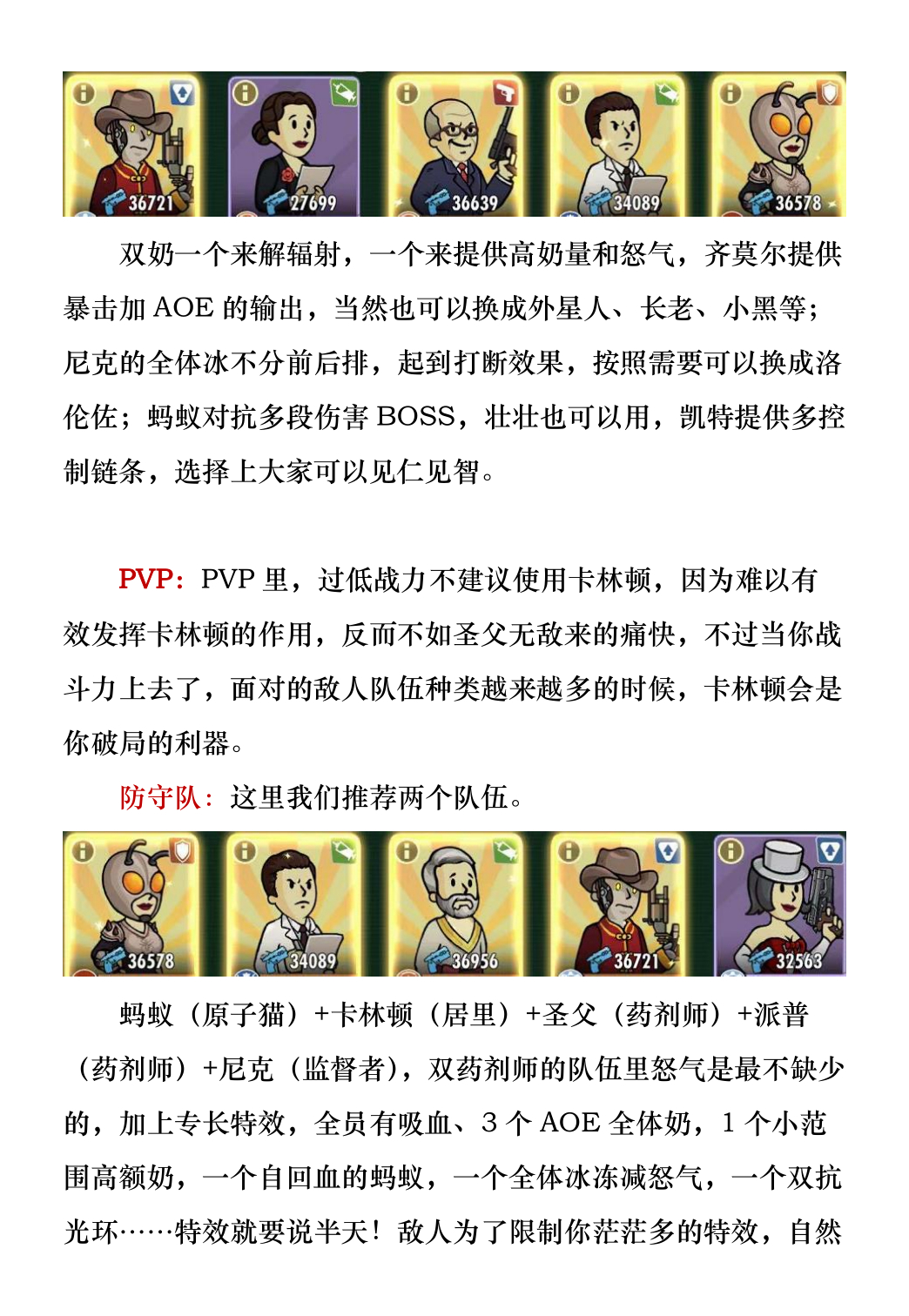 36721 27699 36639 34089 36578

双奶一个来解辐射，一个来提供高奶量和怒气，齐莫尔提供暴击加 AOE 的输出，当然也可以换成外星人、长老、小黑等；尼克的全体冰不分前后排，起到打断效果，按照需要可以换成洛伦佐；蚂蚁对抗多段伤害 BOSS，壮壮也可以用，凯特提供多控制链条，选择上大家可以见仁见智。

PVP：PVP 里，过低战力不建议使用卡林顿，因为难以有效发挥卡林顿的作用，反而不如圣父无敌来的痛快，不过当你战斗力上去了，面对的敌人队伍种类越来越多的时候，卡林顿会是你破局的利器。

防守队：这里我们推荐两个队伍。

36578 34089 36956 36721 32563

蚂蚁（原子猫）+卡林顿（居里）+圣父（药剂师）+派普（药剂师）+尼克（监督者），双药剂师的队伍里怒气是最不缺少的，加上专长特效，全员有吸血、3 个 AOE 全体奶，1 个小范围高额奶，一个自回血的蚂蚁，一个全体冰冻减怒气，一个双抗光环……特效就要说半天！敌人为了限制你茫茫多的特效，自然